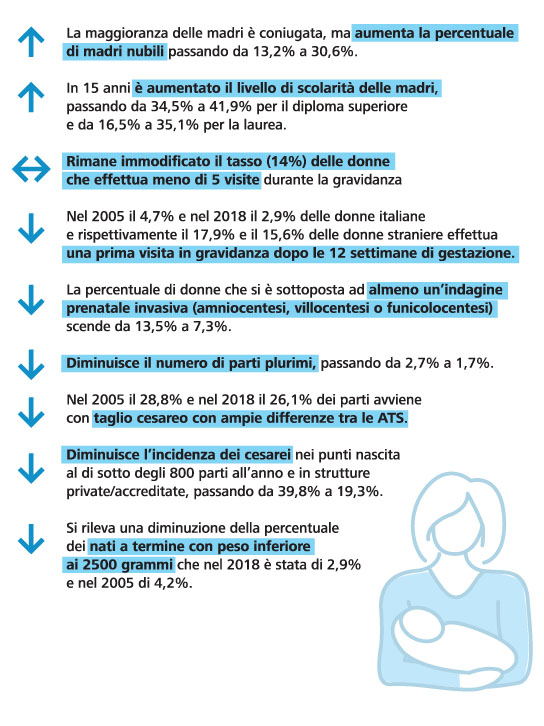 La maggioranza delle madri è coniugata, ma aumenta la percentuale di madri nubili passando da 13,2% a 30,6%.

In 15 anni è aumentato il livello di scolarità delle madri, passando da 34,5% a 41,9% per il diploma superiore e da 16,5% a 35,1% per la laurea.

Rimane immodificato il tasso (14%) delle donne che effettua meno di 5 visite durante la gravidanza

Nel 2005 il 4,7% e nel 2018 il 2,9% delle donne italiane e rispettivamente il 17,9% e il 15,6% delle donne straniere effettua una prima visita in gravidanza dopo le 12 settimane di gestazione.

La percentuale di donne che si è sottoposta ad almeno un'indagine prenatale invasiva (amniocentesi, villocentesi o funicolocentesi) scende da 13,5% a 7,3%.

Diminuisce il numero di parti plurimi, passando da 2,7% a 1,7%.

Nel 2005 il 28,8% e nel 2018 il 26,1% dei parti avviene con taglio cesareo con ampie differenze tra le ATS.

Diminuisce l'incidenza dei cesarei nei punti nascita al di sotto degli 800 parti all'anno e in strutture private/accreditate, passando da 39,8% a 19,3%.

Si rileva una diminuzione della percentuale dei nati a termine con peso inferiore ai 2500 grammi che nel 2018 è stata di 2,9% e nel 2005 di 4,2%.